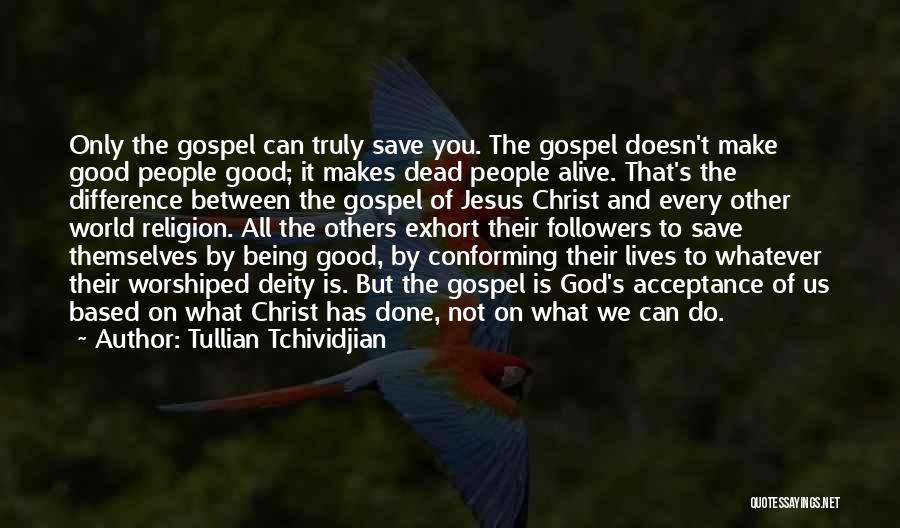 Only the gospel can truly save you. The gospel doesn't make good people good; it makes dead people alive. That's the difference between the gospel of Jesus Christ and every other world religion. All the others exhort their followers to save themselves by being good, by conforming their lives to whatever their worshiped deity is. But the gospel is God's acceptance of us based on what Christ has done, not on what we can do.

Author: Tullian Tchividjian

QUOTESSAYINGS.NET